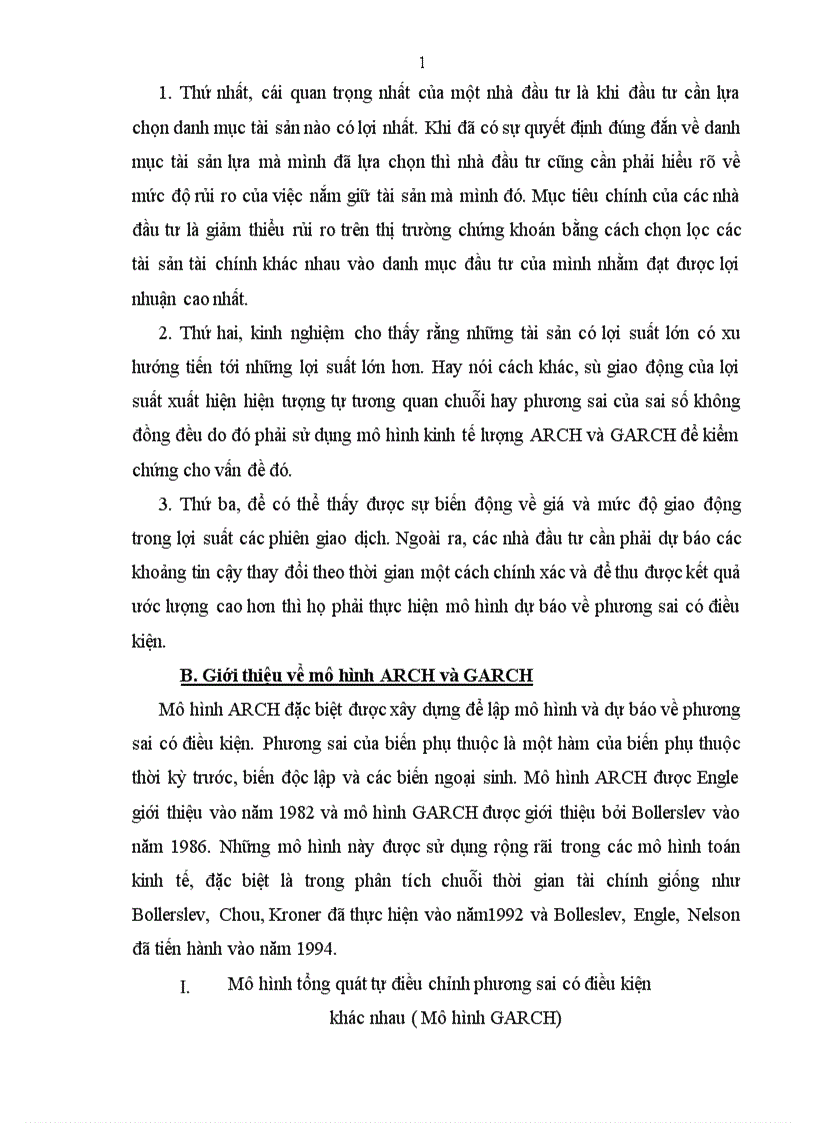 1

1. Thứ nhất, cái quan trọng nhất của một nhà đầu tư là khi đầu tư cần lựa chọn danh mục tài sản nào có lợi nhất. Khi đã có sự quyết định đúng đắn về danh mục tài sản lựa mà mình đã lựa chọn thì nhà đầu tư cũng cần phải hiểu rõ về mức độ rủi ro của việc nắm giữ tài sản mà mình đó. Mục tiêu chính của các nhà đầu tư là giảm thiểu rủi ro trên thị trường chứng khoán bằng cách chọn lọc các tài sản tài chính khác nhau vào danh mục đầu tư của mình nhằm đạt được lợi nhuận cao nhất.

2. Thứ hai, kinh nghiệm cho thấy rằng những tài sản có lợi suất lớn có xu hướng tiến tới những lợi suất lớn hơn. Hay nói cách khác, sù giao động của lợi suất xuất hiện hiện tượng tự tương quan chuỗi hay phương sai của sai số không đồng đều do đó phải sử dụng mô hình kinh tế lượng ARCH và GARCH để kiểm chứng cho vấn đề đó.

3. Thứ ba, để có thể thấy được sự biến động về giá và mức độ giao động trong lợi suất các phiên giao dịch. Ngoài ra, các nhà đầu tư cần phải dự báo các khoảng tin cậy thay đổi theo thời gian một cách chính xác và để thu được kết quả ước lượng cao hơn thì họ phải thực hiện mô hình dự báo về phương sai có điều kiện.

B. Giới thiệu về mô hình ARCH và GARCH

Mô hình ARCH đặc biệt được xây dựng để lập mô hình và dự báo về phương sai có điều kiện. Phương sai của biến phụ thuộc là một hàm của biến phụ thuộc thời kỳ trước, biến độc lập và các biến ngoại sinh. Mô hình ARCH được Engle giới thiệu vào năm 1982 và mô hình GARCH được giới thiệu bởi Bollerslev vào năm 1986. Những mô hình này được sử dụng rộng rãi trong các mô hình toán kinh tế, đặc biệt là trong phân tích chuỗi thời gian tài chính giống như Bollerslev, Chou, Kroner đã thực hiện vào năm1992 và Bolleslev, Engle, Nelson đã tiến hành vào năm 1994.

I. Mô hình tổng quát tự điều chỉnh phương sai có điều kiện khác nhau ( Mô hình GARCH)